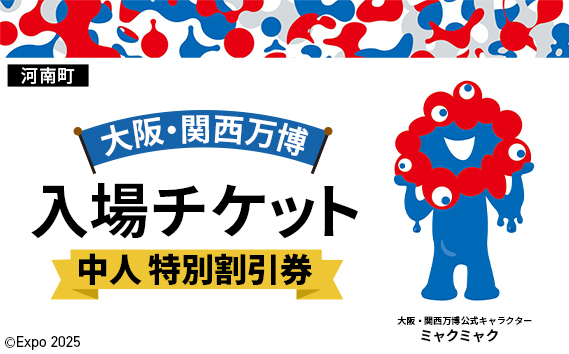 河南町

大阪・関西万博

入場チケット

中人 特別割引券

大阪・関西万博公式キャラクター
ミャクミャク

©Expo 2025